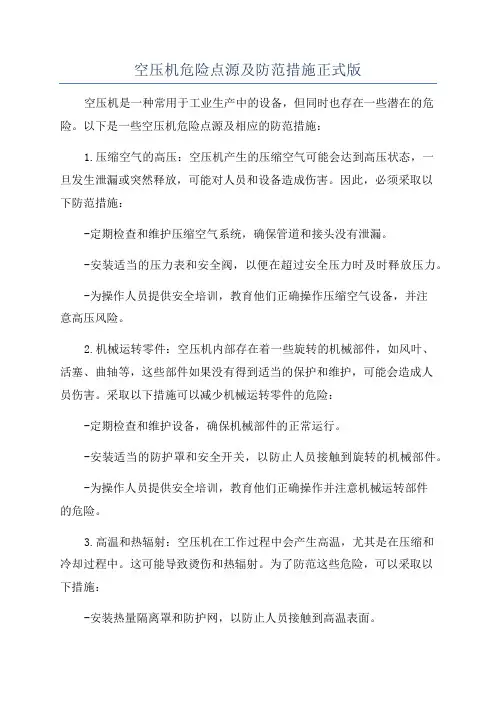 空压机危险点源及防范措施正式版

空压机是一种常用于工业生产中的设备，但同时也存在一些潜在的危险。以下是一些空压机危险点源及相应的防范措施：

1.压缩空气的高压：空压机产生的压缩空气可能会达到高压状态，一旦发生泄漏或突然释放，可能对人员和设备造成伤害。因此，必须采取以下防范措施：

-定期检查和维护压缩空气系统，确保管道和接头没有泄漏。

-安装适当的压力表和安全阀，以便在超过安全压力时及时释放压力。

-为操作人员提供安全培训，教育他们正确操作压缩空气设备，并注意高压风险。

2.机械运转零件：空压机内部存在着一些旋转的机械部件，如风叶、活塞、曲轴等，这些部件如果没有得到适当的保护和维护，可能会造成人员伤害。采取以下措施可以减少机械运转零件的危险：

-定期检查和维护设备，确保机械部件的正常运行。

-安装适当的防护罩和安全开关，以防止人员接触到旋转的机械部件。

-为操作人员提供安全培训，教育他们正确操作并注意机械运转部件的危险。

3.高温和热辐射：空压机在工作过程中会产生高温，尤其是在压缩和冷却过程中。这可能导致烫伤和热辐射。为了防范这些危险，可以采取以下措施：

-安装热量隔离罩和防护网，以防止人员接触到高温表面。